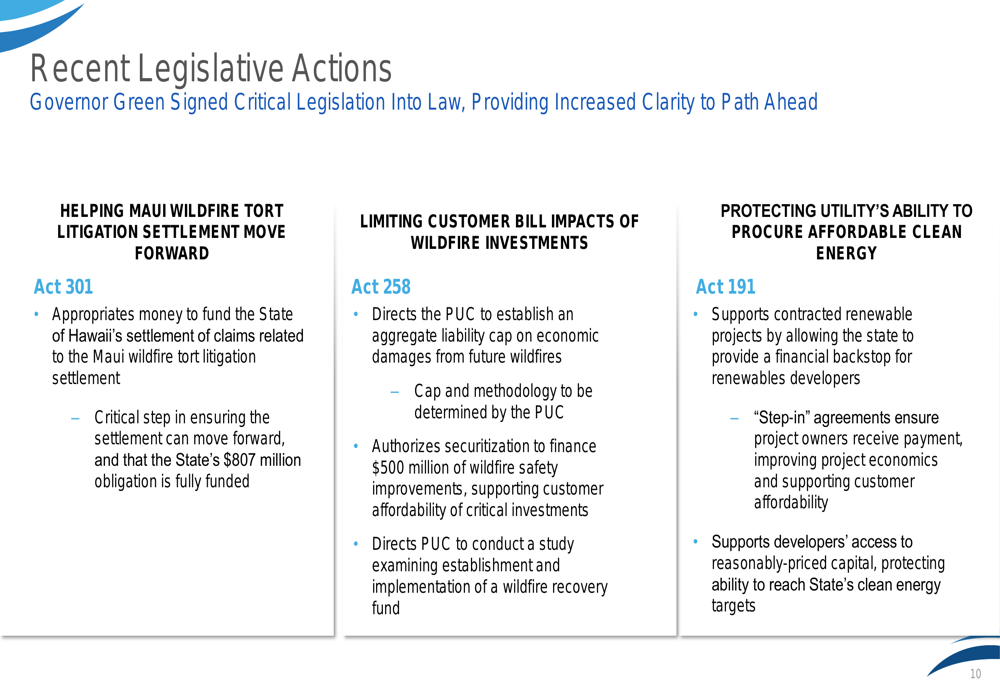 Recent Legislative Actions
Governor Green Signed Critical Legislation Into Law, Providing Increased Clarity to Path Ahead

HELPING MAUI WILDFIRE TORT LITIGATION SETTLEMENT MOVE FORWARD

Act 301

• Appropriates money to fund the State of Hawaii's settlement of claims related to the Maui wildfire tort litigation settlement

– Critical step in ensuring the settlement can move forward, and that the State's $807 million obligation is fully funded

LIMITING CUSTOMER BILL IMPACTS OF WILDFIRE INVESTMENTS

Act 258

• Directs the PUC to establish an aggregate liability cap on economic damages from future wildfires

– Cap and methodology to be determined by the PUC

• Authorizes securitization to finance $500 million of wildfire safety improvements, supporting customer affordability of critical investments

• Directs PUC to conduct a study examining establishment and implementation of a wildfire recovery fund

PROTECTING UTILITY'S ABILITY TO PROCURE AFFORDABLE CLEAN ENERGY

Act 191

• Supports contracted renewable projects by allowing the state to provide a financial backstop for renewables developers

– "Step-in" agreements ensure project owners receive payment, improving project economics and supporting customer affordability

• Supports developers' access to reasonably-priced capital, protecting ability to reach State's clean energy targets

10